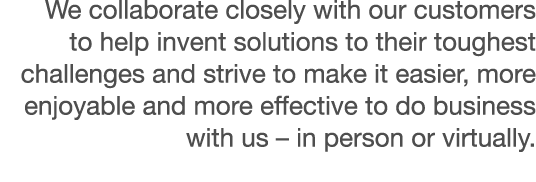 We collaborate closely with our customers to help invent solutions to their toughest challenges and strive to make it easier, more enjoyable and more effective to do business with us – in person or virtually.